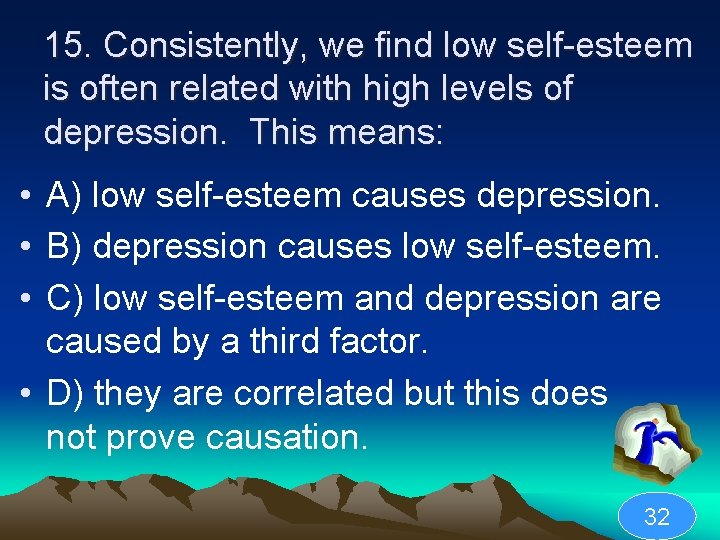 15. Consistently, we find low self-esteem is often related with high levels of depression.  This means:

• A) low self-esteem causes depression.
• B) depression causes low self-esteem.
• C) low self-esteem and depression are caused by a third factor.
• D) they are correlated but this does not prove causation.

32